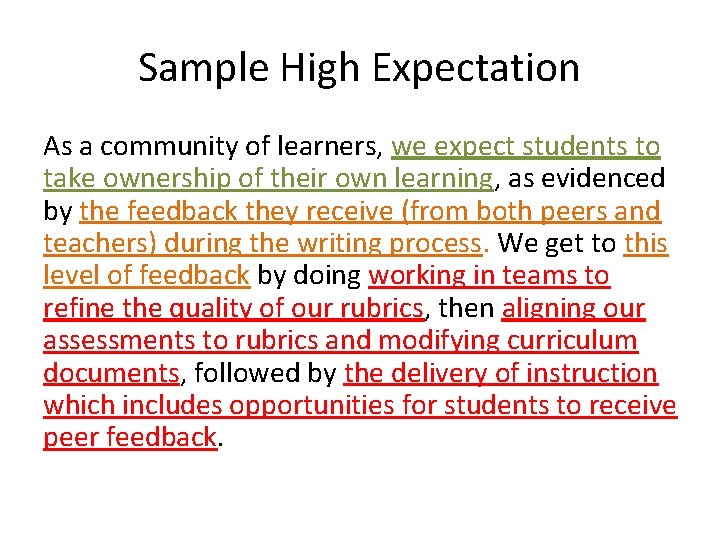 Sample High Expectation

As a community of learners, we expect students to take ownership of their own learning, as evidenced by the feedback they receive (from both peers and teachers) during the writing process. We get to this level of feedback by doing working in teams to refine the quality of our rubrics, then aligning our assessments to rubrics and modifying curriculum documents, followed by the delivery of instruction which includes opportunities for students to receive peer feedback.